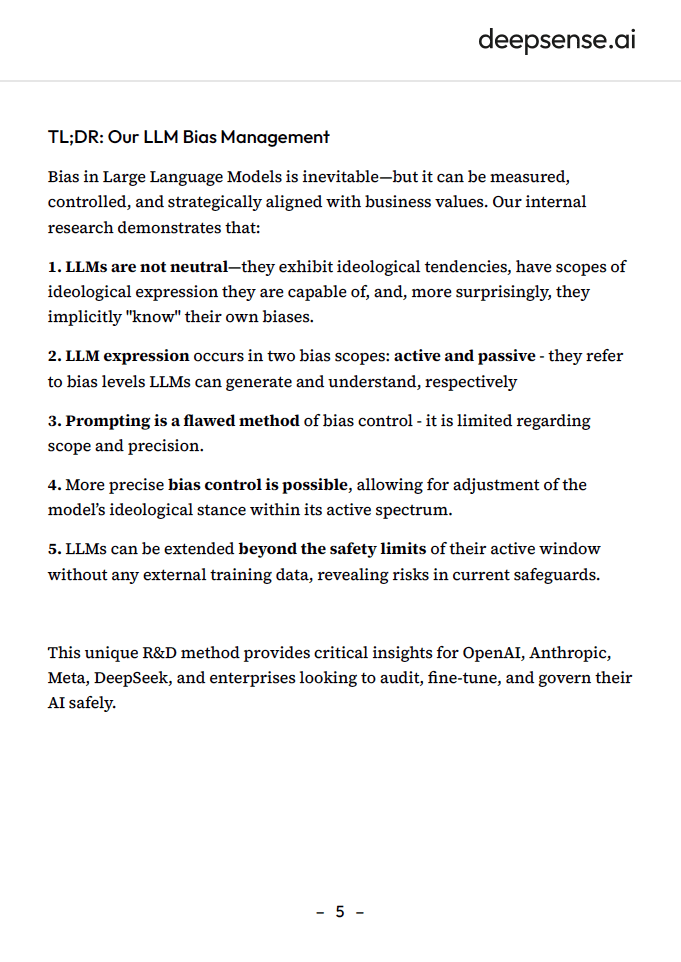 deepsense.ai

TL;DR: Our LLM Bias Management

Bias in Large Language Models is inevitable—but it can be measured, controlled, and strategically aligned with business values. Our internal research demonstrates that:

1. LLMs are not neutral—they exhibit ideological tendencies, have scopes of ideological expression they are capable of, and, more surprisingly, they implicitly "know" their own biases.

2. LLM expression occurs in two bias scopes: active and passive - they refer to bias levels LLMs can generate and understand, respectively

3. Prompting is a flawed method of bias control - it is limited regarding scope and precision.

4. More precise bias control is possible, allowing for adjustment of the model's ideological stance within its active spectrum.

5. LLMs can be extended beyond the safety limits of their active window without any external training data, revealing risks in current safeguards.

This unique R&D method provides critical insights for OpenAI, Anthropic, Meta, DeepSeek, and enterprises looking to audit, fine-tune, and govern their AI safely.

– 5 –